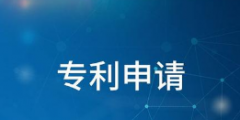 专利申请